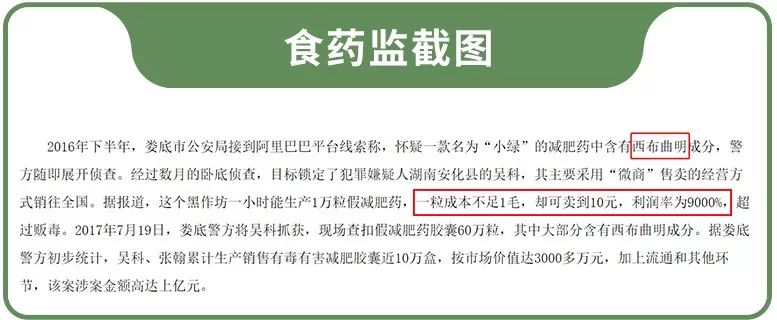 食药监截图

2016年下半年，娄底市公安局接到阿里巴巴平台线索称，怀疑一款名为“小绿”的减肥药中含有西布曲明成分，警方随即展开侦查。经过数月的卧底侦查，目标锁定了犯罪嫌疑人湖南安化县的吴科，其主要采用“微商”售卖的经营方式销往全国。据报道，这个黑作坊一小时能生产1万粒假减肥药，一粒成本不足1毛，却可卖到10元，利润率为9000%，超过贩毒。2017年7月19日，娄底警方将吴科抓获，现场查扣假减肥药胶囊60万粒，其中大部分含有西布曲明成分。据娄底警方初步统计，吴科、张翰累计生产销售有毒有害减肥胶囊近10万盒，按市场价值达3000多万元，加上流通和其他环节，该案涉案金额高达上亿元。